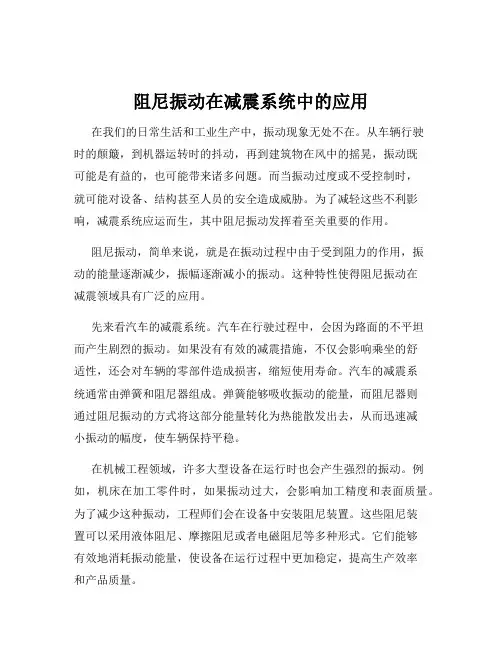 阻尼振动在减震系统中的应用

在我们的日常生活和工业生产中，振动现象无处不在。从车辆行驶时的颠簸，到机器运转时的抖动，再到建筑物在风中的摇晃，振动既可能是有益的，也可能带来诸多问题。而当振动过度或不受控制时，就可能对设备、结构甚至人员的安全造成威胁。为了减轻这些不利影响，减震系统应运而生，其中阻尼振动发挥着至关重要的作用。

阻尼振动，简单来说，就是在振动过程中由于受到阻力的作用，振动的能量逐渐减少，振幅逐渐减小的振动。这种特性使得阻尼振动在减震领域具有广泛的应用。

先来看汽车的减震系统。汽车在行驶过程中，会因为路面的不平坦而产生剧烈的振动。如果没有有效的减震措施，不仅会影响乘坐的舒适性，还会对车辆的零部件造成损害，缩短使用寿命。汽车的减震系统通常由弹簧和阻尼器组成。弹簧能够吸收振动的能量，而阻尼器则通过阻尼振动的方式将这部分能量转化为热能散发出去，从而迅速减小振动的幅度，使车辆保持平稳。

在机械工程领域，许多大型设备在运行时也会产生强烈的振动。例如，机床在加工零件时，如果振动过大，会影响加工精度和表面质量。为了减少这种振动，工程师们会在设备中安装阻尼装置。这些阻尼装置可以采用液体阻尼、摩擦阻尼或者电磁阻尼等多种形式。它们能够有效地消耗振动能量，使设备在运行过程中更加稳定，提高生产效率和产品质量。